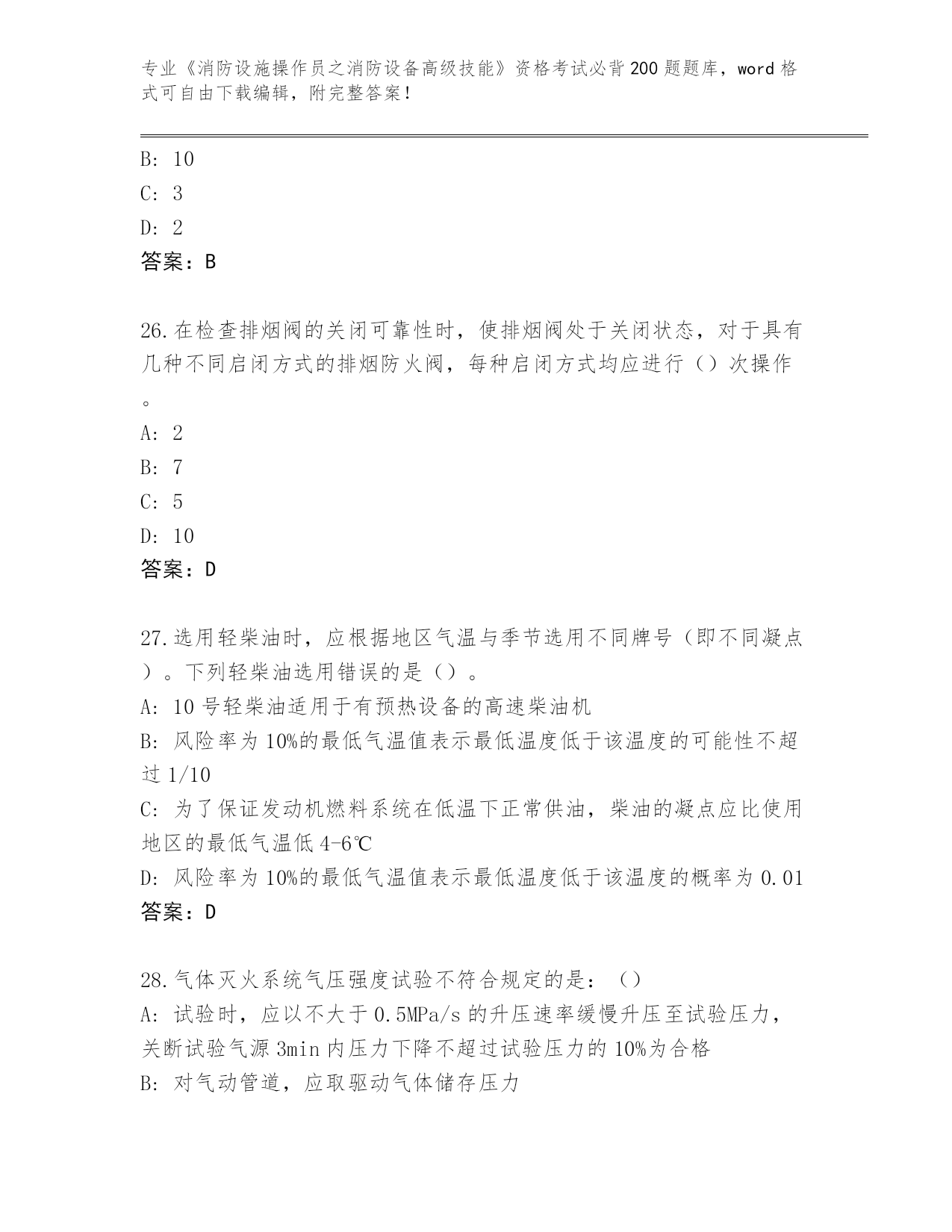 专业《消防设施操作员之消防设备高级技能》资格考试必背200题题库，word格式可自由下载编辑，附完整答案！

B: 10

C: 3

D: 2

答案：B

26.在检查排烟阀的关闭可靠性时，使排烟阀处于关闭状态，对于具有几种不同启闭方式的排烟防火阀，每种启闭方式均应进行（）次操作。

A: 2

B: 7

C: 5

D: 10

答案：D

27.选用轻柴油时，应根据地区气温与季节选用不同牌号（即不同凝点）。下列轻柴油选用错误的是（）。

A: 10号轻柴油适用于有预热设备的高速柴油机

B: 风险率为10%的最低气温值表示最低温度低于该温度的可能性不超过1/10

C: 为了保证发动机燃料系统在低温下正常供油，柴油的凝点应比使用地区的最低气温低4-6℃

D: 风险率为10%的最低气温值表示最低温度低于该温度的概率为0.01

答案：D

28.气体灭火系统气压强度试验不符合规定的是：（）

A: 试验时，应以不大于0.5MPa/s的升压速率缓慢升压至试验压力，关断试验气源3min内压力下降不超过试验压力的10%为合格

B: 对气动管道，应取驱动气体储存压力